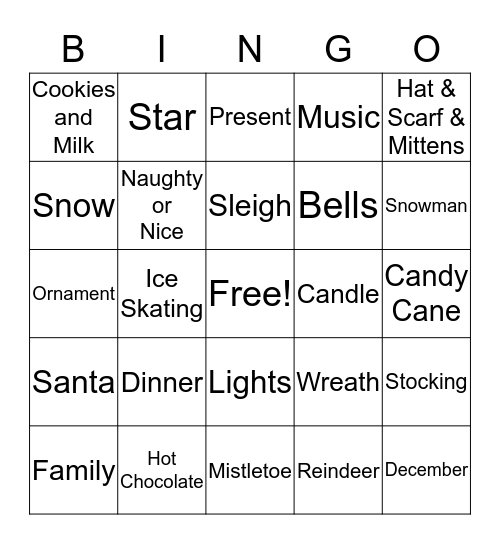 | B | I | N | G | O |
|---|---|---|---|---|
| Cookies and Milk | Star | Present | Music | Hat & Scarf & Mittens |
| Snow | Naughty or Nice | Sleigh | Bells | Snowman |
| Ornament | Ice Skating | Free! | Candle | Candy Cane |
| Santa | Dinner | Lights | Wreath | Stocking |
| Family | Hot Chocolate | Mistletoe | Reindeer | December |